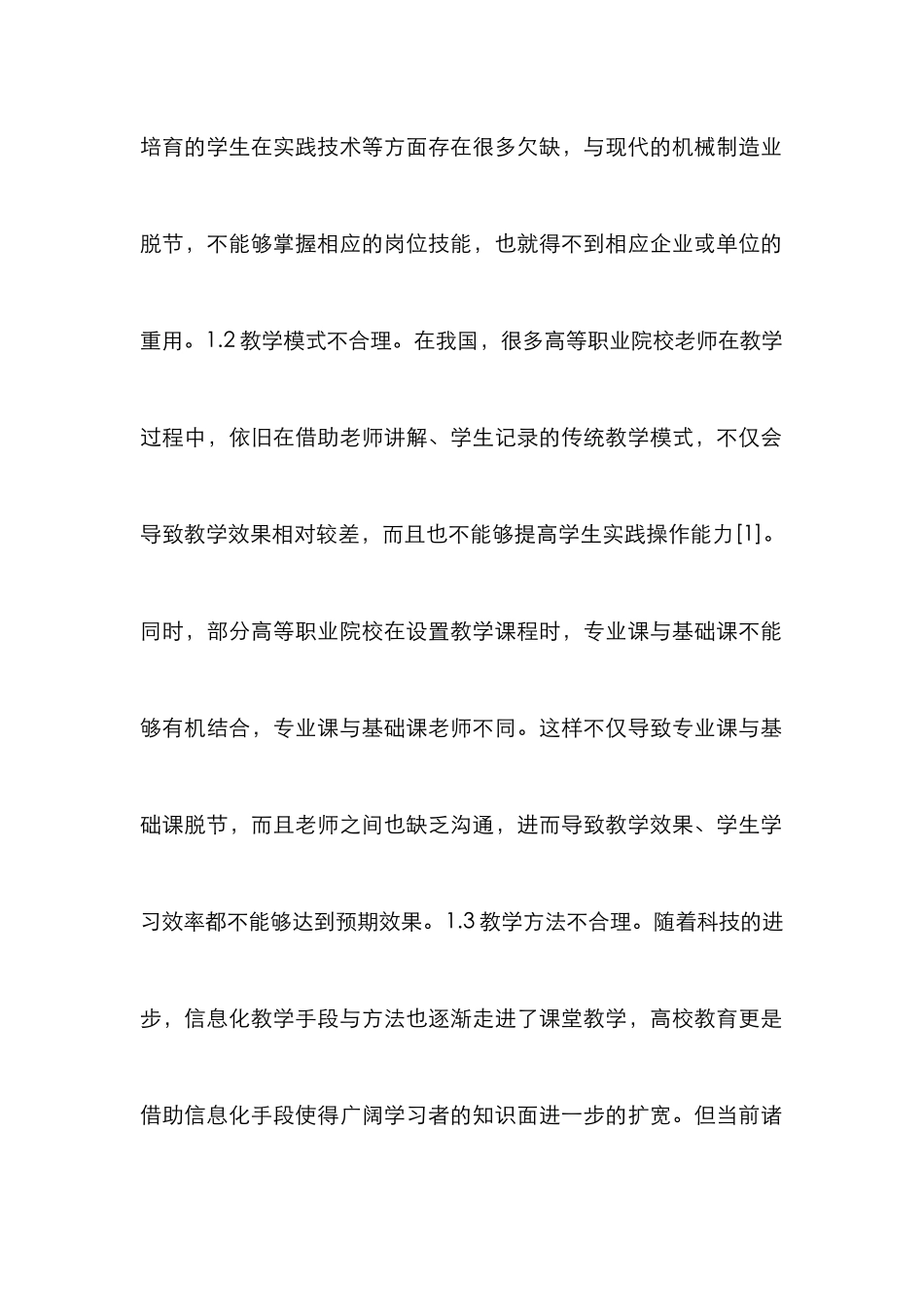 培育的学生在实践技术等方面存在很多欠缺，与现代的机械制造业脱节，不能够掌握相应的岗位技能，也就得不到相应企业或单位的重用。1.2 教学模式不合理。在我国，很多高等职业院校老师在教学过程中，依旧在借助老师讲解、学生记录的传统教学模式，不仅会导致教学效果相对较差，而且也不能够提高学生实践操作能力[1]。同时，部分高等职业院校在设置教学课程时，专业课与基础课不能够有机结合，专业课与基础课老师不同。这样不仅导致专业课与基础课脱节，而且老师之间也缺乏沟通，进而导致教学效果、学生学习效率都不能够达到预期效果。1.3 教学方法不合理。随着科技的进步，信息化教学手段与方法也逐渐走进了课堂教学，高校教育更是借助信息化手段使得广阔学习者的知识面进一步的扩宽。但当前诸